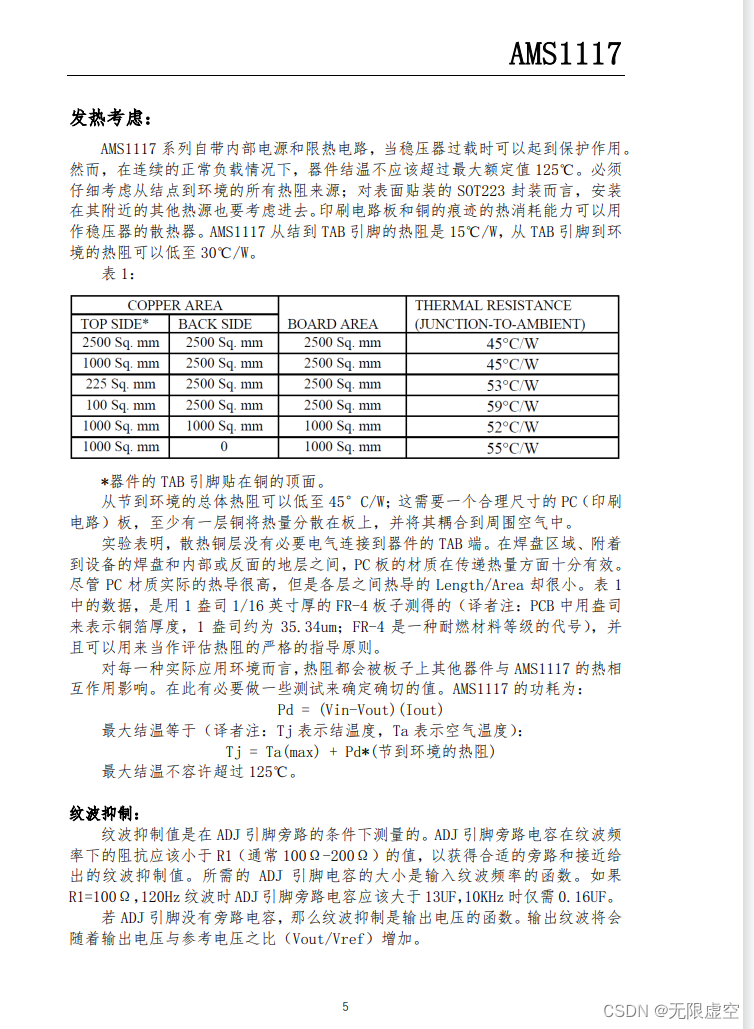 AMS1117

发热考虑：

AMS1117 系列自带内部电源和限热电路，当稳压器过载时可以起到保护作用。然而，在连续的正常负载情况下，器件结温不应该超过最大额定值 125℃。必须仔细考虑从结点到环境的所有热阻来源；对表面贴装的 SOT223 封装而言，安装在其附近的其他热源也要考虑进去。印刷电路板和铜的痕迹的热消耗能力可以用作稳压器的散热器。AMS1117 从结到 TAB 引脚的热阻是 15℃/W，从 TAB 引脚到环境的热阻可以低至 30℃/W。

表 1:

| COPPER AREA TOP SIDE* | COPPER AREA BACK SIDE | BOARD AREA | THERMAL RESISTANCE (JUNCTION-TO-AMBIENT) |
|---|---|---|---|
| 2500 Sq. mm | 2500 Sq. mm | 2500 Sq. mm | 45°C/W |
| 1000 Sq. mm | 2500 Sq. mm | 2500 Sq. mm | 45°C/W |
| 225 Sq. mm | 2500 Sq. mm | 2500 Sq. mm | 53°C/W |
| 100 Sq. mm | 2500 Sq. mm | 2500 Sq. mm | 59°C/W |
| 1000 Sq. mm | 1000 Sq. mm | 1000 Sq. mm | 52°C/W |
| 1000 Sq. mm | 0 | 1000 Sq. mm | 55°C/W |

*器件的 TAB 引脚贴在铜的顶面。

从节到环境的总体热阻可以低至 45° C/W；这需要一个合理尺寸的 PC（印刷电路）板，至少有一层铜将热量分散在板上，并将其耦合到周围空气中。

实验表明，散热铜层没有必要电气连接到器件的 TAB 端。在焊盘区域、附着到设备的焊盘和内部或反面的地层之间，PC 板的材质在传递热量方面十分有效。尽管 PC 材质实际的热导很高，但是各层之间热导的 Length/Area 却很小。表 1 中的数据，是用 1 盎司 1/16 英寸厚的 FR-4 板子测得的（译者注：PCB 中用盎司来表示铜箔厚度，1 盎司约为 35.34um；FR-4 是一种耐燃材料等级的代号），并且可以用来当作评估热阻的严格的指导原则。

对每一种实际应用环境而言，热阻都会被板子上其他器件与 AMS1117 的热相互作用影响。在此有必要做一些测试来确定确切的值。AMS1117 的功耗为：

Pd = (Vin-Vout)(Iout)

最大结温等于（译者注：Tj 表示结温度，Ta 表示空气温度）：

Tj = Ta(max) + Pd*(节到环境的热阻)

最大结温不容许超过 125℃。

纹波抑制：

纹波抑制值是在 ADJ 引脚旁路的条件下测量的。ADJ 引脚旁路电容在纹波频率下的阻抗应该小于 R1（通常 100Ω-200Ω）的值，以获得合适的旁路和接近给出的纹波抑制值。所需的 ADJ 引脚电容的大小是输入纹波频率的函数。如果 R1=100Ω,120Hz 纹波时 ADJ 引脚旁路电容应该大于 13UF,10KHz 时仅需 0.16UF。

若 ADJ 引脚没有旁路电容，那么纹波抑制是输出电压的函数。输出纹波将会随着输出电压与参考电压之比（Vout/Vref）增加。

5

CSDN @无限虚空